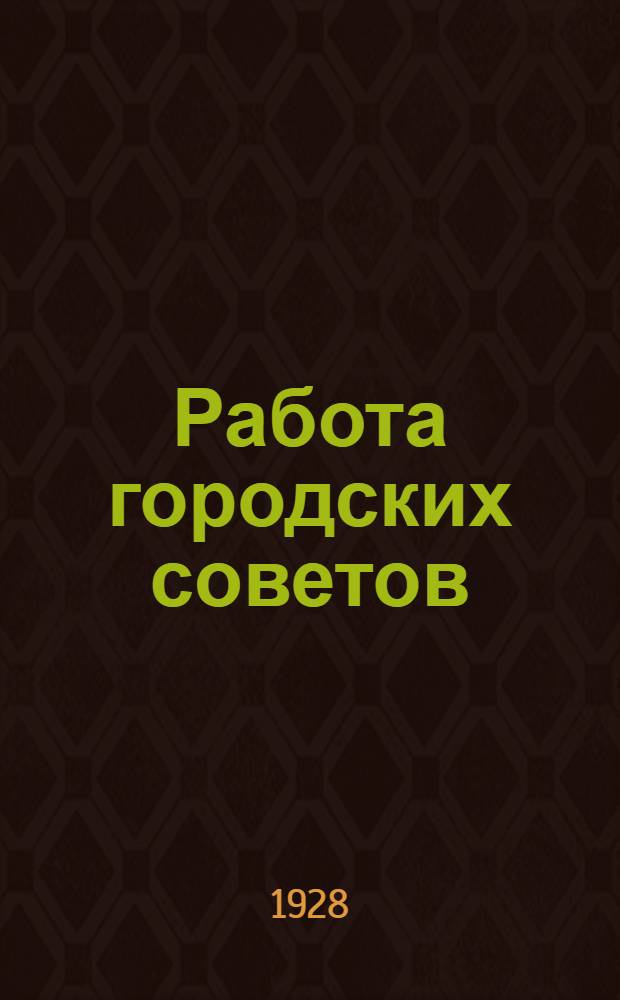 Работа городских советов

1928